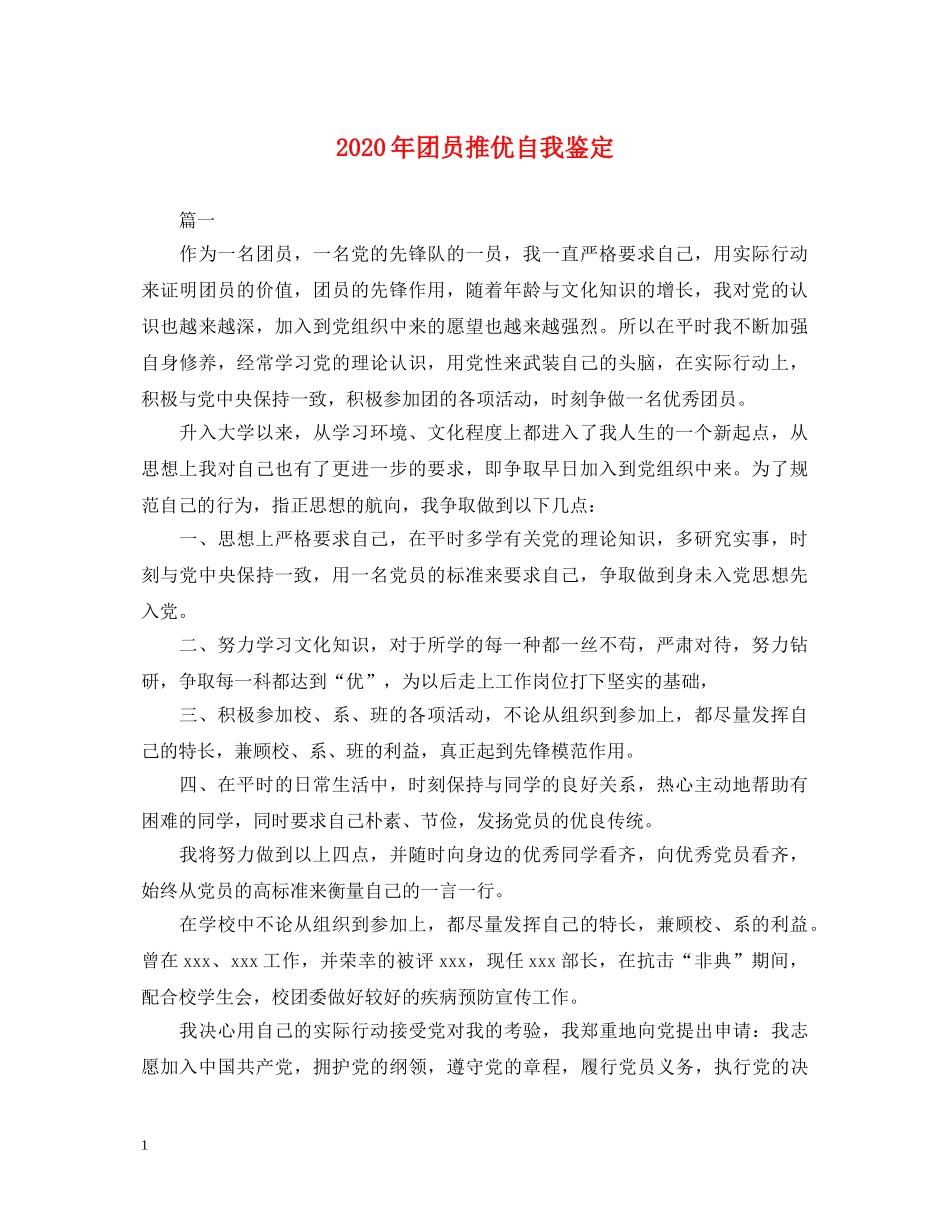 2020年团员推优自我鉴定

篇一

作为一名团员，一名党的先锋队的一员，我一直严格要求自己，用实际行动来证明团员的价值，团员的先锋作用，随着年龄与文化知识的增长，我对党的认识也越来越深，加入到党组织中来的愿望也越来越强烈。所以在平时我不断加强自身修养，经常学习党的理论认识，用党性来武装自己的头脑，在实际行动上，积极与党中央保持一致，积极参加团的各项活动，时刻争做一名优秀团员。

升入大学以来，从学习环境、文化程度上都进入了我人生的一个新起点，从思想上我对自己也有了更进一步的要求，即争取早日加入到党组织中来。为了规范自己的行为，指正思想的航向，我争取做到以下几点：

一、思想上严格要求自己，在平时多学有关党的理论知识，多研究实事，时刻与党中央保持一致，用一名党员的标准来要求自己，争取做到身未入党思想先入党。

二、努力学习文化知识，对于所学的每一种都一丝不苟，严肃对待，努力钻研，争取每一科都达到“优”，为以后走上工作岗位打下坚实的基础，

三、积极参加校、系、班的各项活动，不论从组织到参加上，都尽量发挥自己的特长，兼顾校、系、班的利益，真正起到先锋模范作用。

四、在平时的日常生活中，时刻保持与同学的良好关系，热心主动地帮助有困难的同学，同时要求自己朴素、节俭，发扬党员的优良传统。

我将努力做到以上四点，并随时向身边的优秀同学看齐，向优秀党员看齐，始终从党员的高标准来衡量自己的一言一行。

在学校中不论从组织到参加上，都尽量发挥自己的特长，兼顾校、系的利益。曾在xxx、xxx工作，并荣幸的被评xxx，现任xxx部长，在抗击“非典”期间，配合校学生会，校团委做好较好的疾病预防宣传工作。

我决心用自己的实际行动接受党对我的考验，我郑重地向党提出申请：我志愿加入中国共产党，拥护党的纲领，遵守党的章程，履行党员义务，执行党的决

1